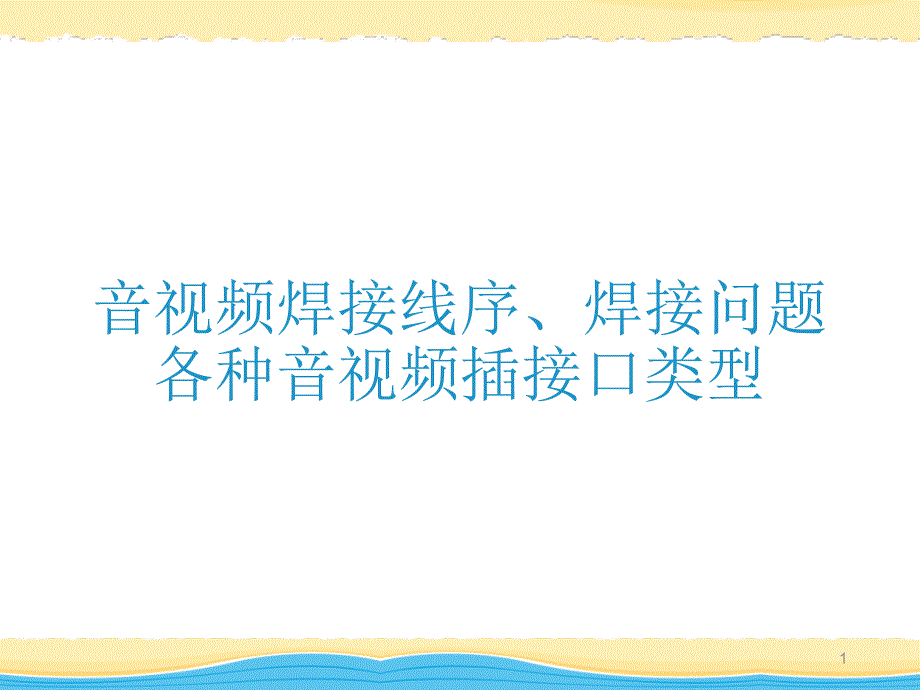 音视频焊接线序、焊接问题
各种音视频插接口类型

1